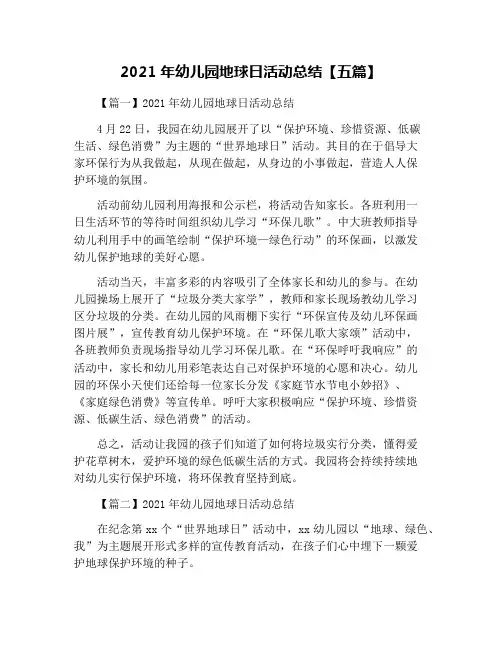 2021 年幼儿园地球日活动总结【五篇】

【篇一】2021 年幼儿园地球日活动总结

4 月 22 日，我园在幼儿园展开了以“保护环境、珍惜资源、低碳生活、绿色消费”为主题的“世界地球日”活动。其目的在于倡导大家环保行为从我做起，从现在做起，从身边的小事做起，营造人人保护环境的氛围。

活动前幼儿园利用海报和公示栏，将活动告知家长。各班利用一日生活环节的等待时间组织幼儿学习“环保儿歌”。中大班教师指导幼儿利用手中的画笔绘制“保护环境—绿色行动”的环保画，以激发幼儿保护地球的美好心愿。

活动当天，丰富多彩的内容吸引了全体家长和幼儿的参与。在幼儿园操场上展开了“垃圾分类大家学”，教师和家长现场教幼儿学习区分垃圾的分类。在幼儿园的风雨棚下实行“环保宣传及幼儿环保画图片展”，宣传教育幼儿保护环境。在“环保儿歌大家颂”活动中，各班教师负责现场指导幼儿学习环保儿歌。在“环保呼吁我响应”的活动中，家长和幼儿用彩笔表达自己对保护环境的心愿和决心。幼儿园的环保小天使们还给每一位家长分发《家庭节水节电小妙招》、《家庭绿色消费》等宣传单。呼吁大家积极响应“保护环境、珍惜资源、低碳生活、绿色消费”的活动。

总之，活动让我园的孩子们知道了如何将垃圾实行分类，懂得爱护花草树木，爱护环境的绿色低碳生活的方式。我园将会持续持续地对幼儿实行保护环境，将环保教育坚持到底。

【篇二】2021 年幼儿园地球日活动总结

在纪念第 xx 个“世界地球日”活动中，xx 幼儿园以“地球、绿色、我”为主题展开形式多样的宣传教育活动，在孩子们心中埋下一颗爱护地球保护环境的种子。